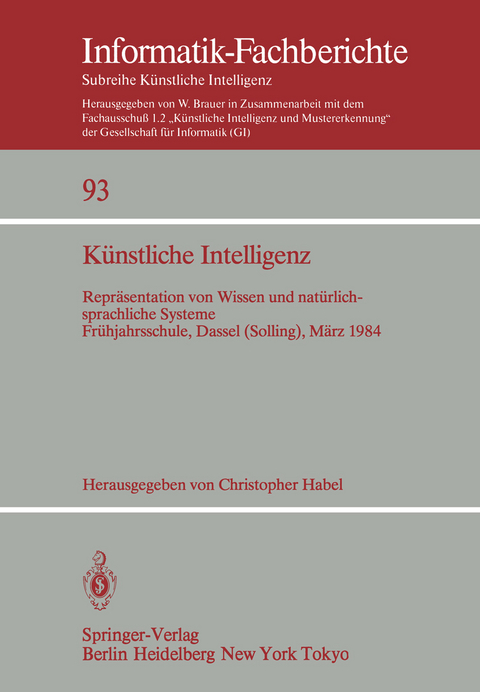 Informatik-Fachberichte
Subreihe Künstliche Intelligenz

Herausgegeben von W. Brauer in Zusammenarbeit mit dem Fachausschuß 1.2 „Künstliche Intelligenz und Mustererkennung“ der Gesellschaft für Informatik (GI)

93

Künstliche Intelligenz

Repräsentation von Wissen und natürlichsprachliche Systeme
Frühjahrsschule, Dassel (Solling), März 1984

Herausgegeben von Christopher Habel

Springer-Verlag
Berlin Heidelberg New York Tokyo